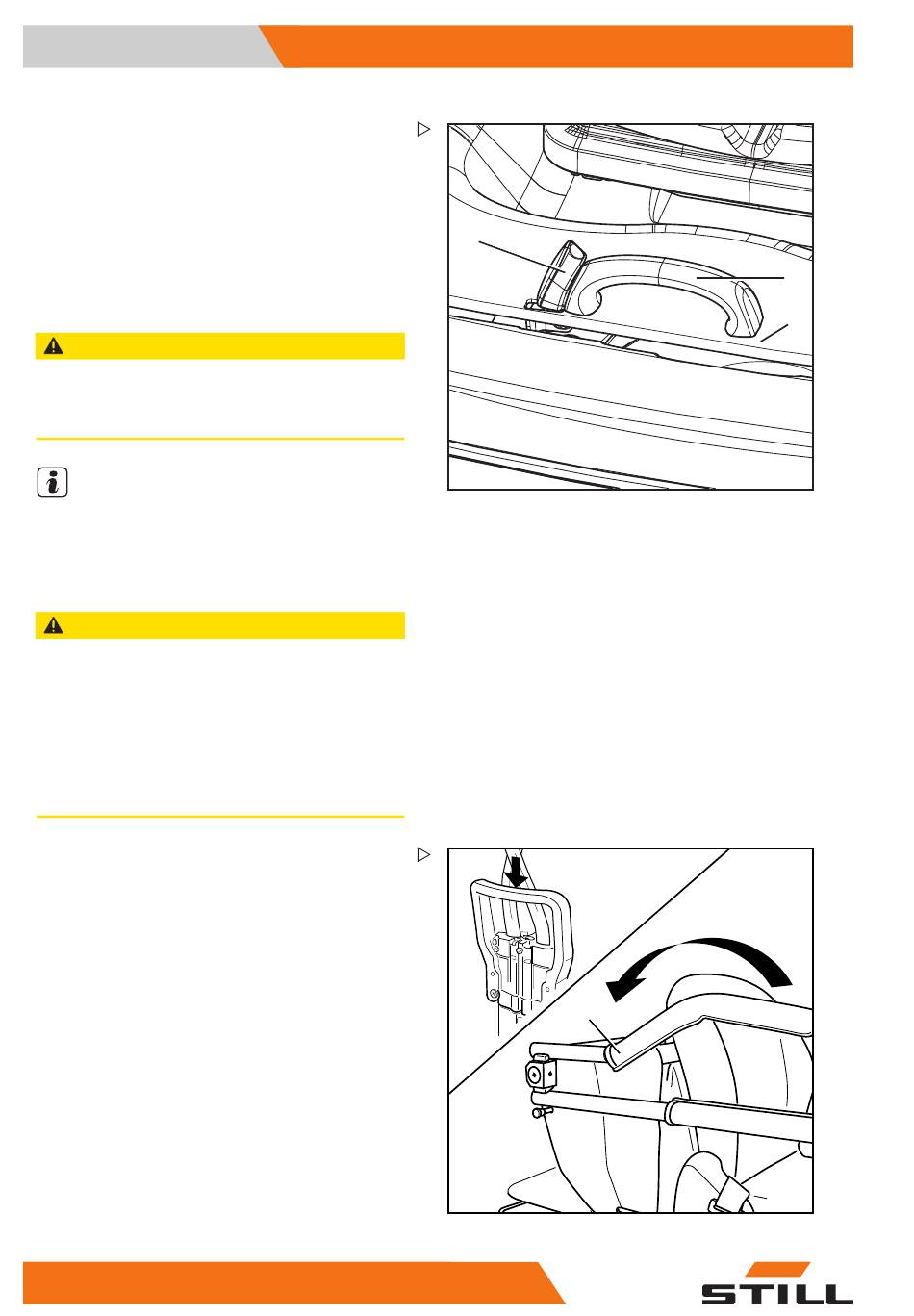 STILL